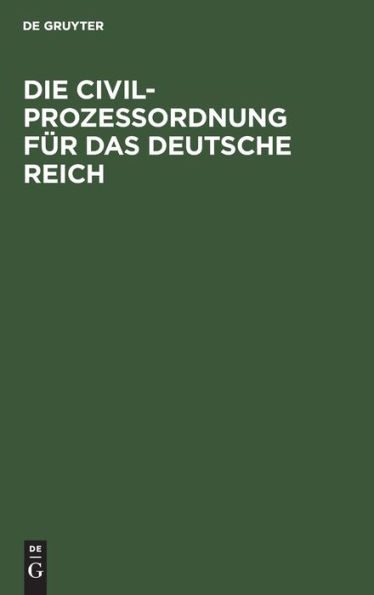 DE GRUYTER

DIE CIVILPROZESSORDNUNG FÜR DAS DEUTSCHE REICH

DE
G